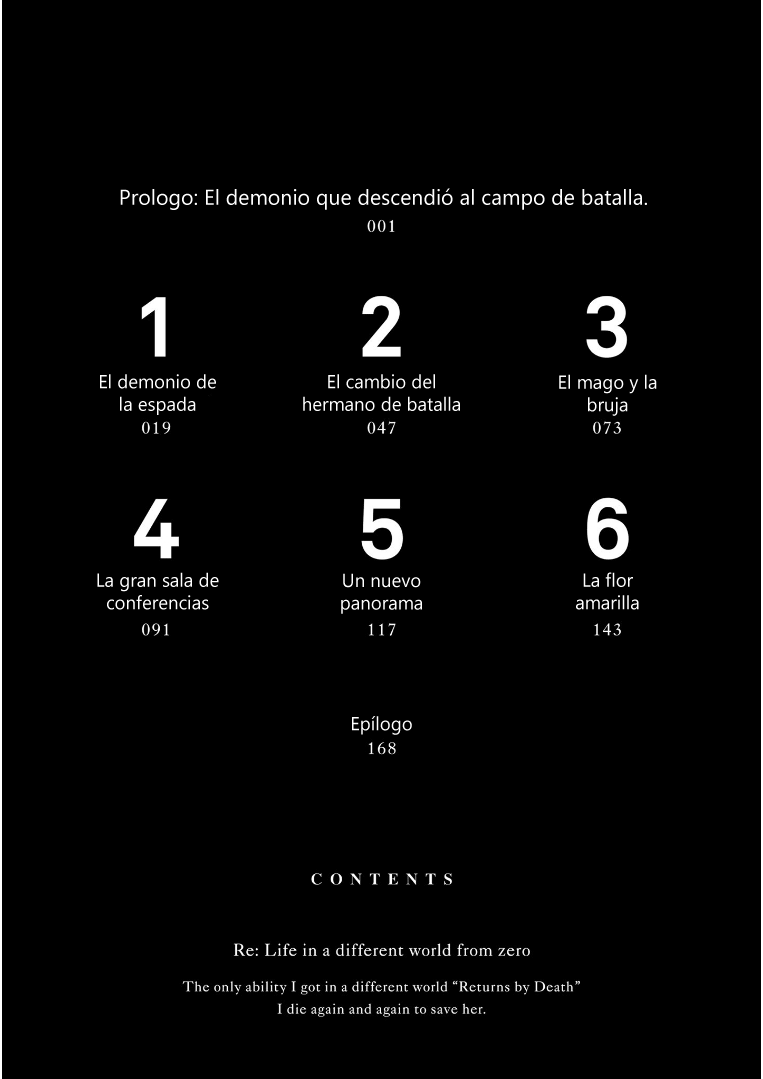 Prologo: El demonio que descendió al campo de batalla.
001

1
El demonio de la espada
019

2
El cambio del hermano de batalla
047

3
El mago y la bruja
073

4
La gran sala de conferencias
091

5
Un nuevo panorama
117

6
La flor amarilla
143

Epílogo
168

CONTENTS

Re: Life in a different world from zero

The only ability I got in a different world "Returns by Death"
I die again and again to save her.